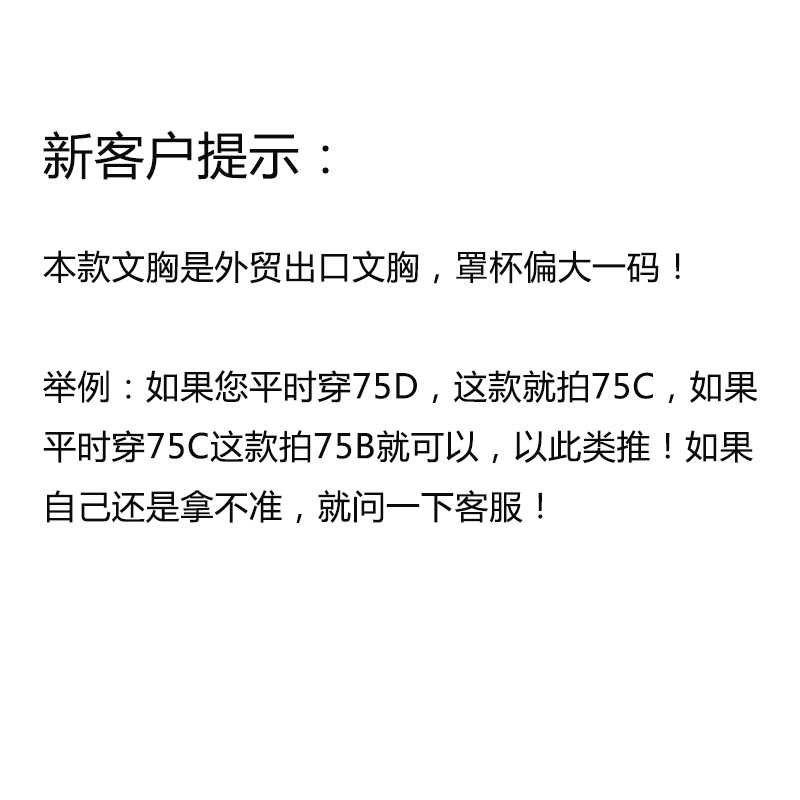 新客户提示：

本款文胸是外贸出口文胸，罩杯偏大一码！

举例：如果您平时穿75D，这款就拍75C，如果平时穿75C这款拍75B就可以，以此类推！如果自己还是拿不准，就问一下客服！